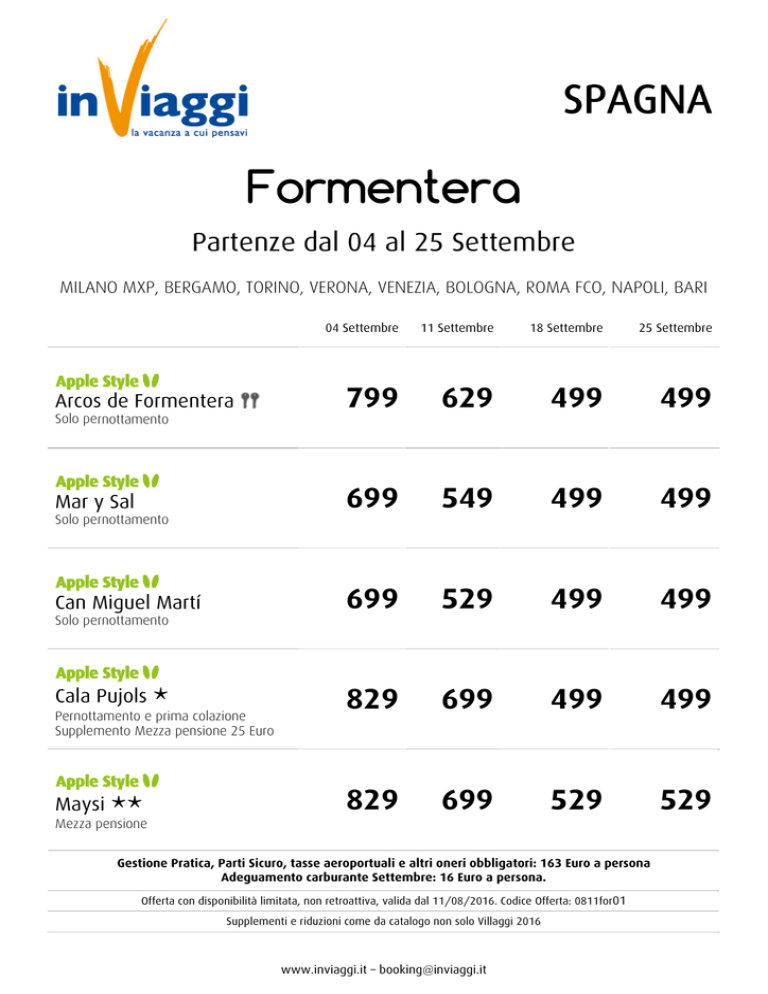 inViaggi
la vacanza a cui pensavi

SPAGNA

Formentera

Partenze dal 04 al 25 Settembre

MILANO MXP, BERGAMO, TORINO, VERONA, VENEZIA, BOLOGNA, ROMA FCO, NAPOLI, BARI

| | 04 Settembre | 11 Settembre | 18 Settembre | 25 Settembre |
|---|---|---|---|---|
| Apple Style Arcos de Formentera Solo pernottamento | 799 | 629 | 499 | 499 |
| Apple Style Mar y Sal Solo pernottamento | 699 | 549 | 499 | 499 |
| Apple Style Can Miguel Martí Solo pernottamento | 699 | 529 | 499 | 499 |
| Apple Style Cala Pujols ★ Pernottamento e prima colazione Supplemento Mezza pensione 25 Euro | 829 | 699 | 499 | 499 |
| Apple Style Maysi ★★ Mezza pensione | 829 | 699 | 529 | 529 |

Gestione Pratica, Parti Sicuro, tasse aeroportuali e altri oneri obbligatori: 163 Euro a persona
Adeguamento carburante Settembre: 16 Euro a persona.

Offerta con disponibilità limitata, non retroattiva, valida dal 11/08/2016. Codice Offerta: 0811for01

Supplementi e riduzioni come da catalogo non solo Villaggi 2016

www.inviaggi.it – booking@inviaggi.it